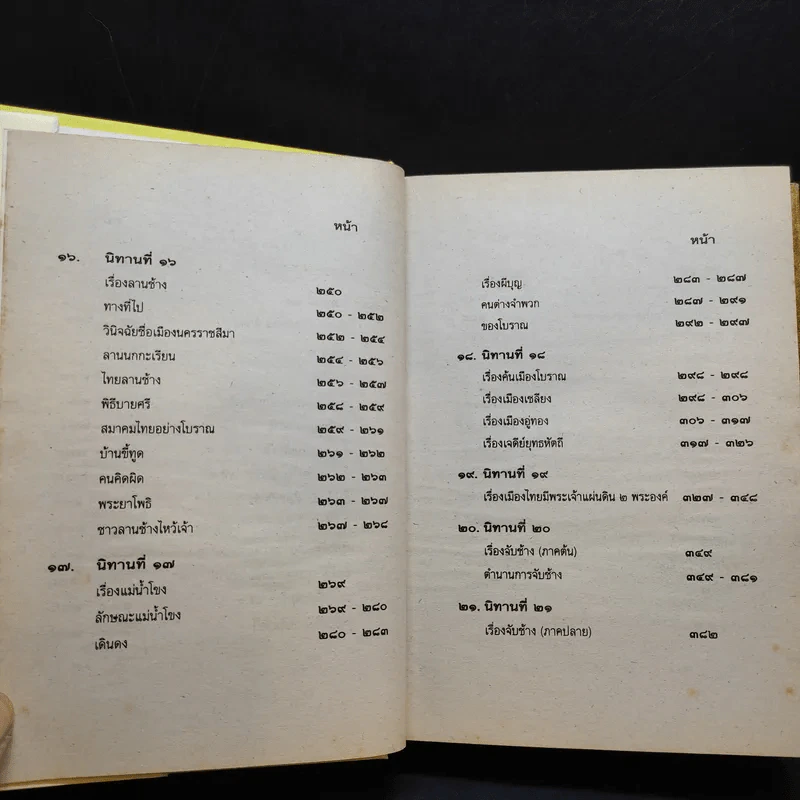 หน้า

๑๖. นิทานที่ ๑๖

เรื่องลานช้าง ๒๕๐

ทางที่ไป ๒๕๐ - ๒๕๒

วินิจฉัยชื่อเมืองนครราชสีมา ๒๕๒ - ๒๕๔

ลานนกกะเรียน ๒๕๔ - ๒๕๖

ไทยลานช้าง ๒๕๖ - ๒๕๗

พิธีบายศรี ๒๕๘ - ๒๕๙

สมาคมไทยอย่างโบราณ ๒๕๙ - ๒๖๑

บ้านขี้ทูด ๒๖๑ - ๒๖๒

คนคิดผิด ๒๖๒ - ๒๖๓

พระยาโพธิ ๒๖๓ - ๒๖๗

ชาวลานช้างไหว้เจ้า ๒๖๗ - ๒๖๘

๑๗. นิทานที่ ๑๗

เรื่องแม่น้ำโขง ๒๖๙

ลักษณะแม่น้ำโขง ๒๖๙ - ๒๘๐

เดินดง ๒๘๐ - ๒๘๓

หน้า

เรื่องผีบุญ ๒๘๓ - ๒๘๗

คนต่างจำพวก ๒๘๗ - ๒๙๑

ของโบราณ ๒๙๒ - ๒๙๗

๑๘. นิทานที่ ๑๘

เรื่องค้นเมืองโบราณ ๒๙๘ - ๒๙๘

เรื่องเมืองเชลียง ๒๙๘ - ๓๐๖

เรื่องเมืองอู่ทอง ๓๐๖ - ๓๑๗

เรื่องเจดีย์ยุทธหัตถี ๓๑๗ - ๓๒๖

๑๙. นิทานที่ ๑๙

เรื่องเมืองไทยมีพระเจ้าแผ่นดิน ๒ พระองค์ ๓๒๗ - ๓๔๘

๒๐. นิทานที่ ๒๐

เรื่องจับช้าง (ภาคต้น) ๓๔๙

ตำนานการจับช้าง ๓๔๙ - ๓๘๑

๒๑. นิทานที่ ๒๑

เรื่องจับช้าง (ภาคปลาย) ๓๘๒